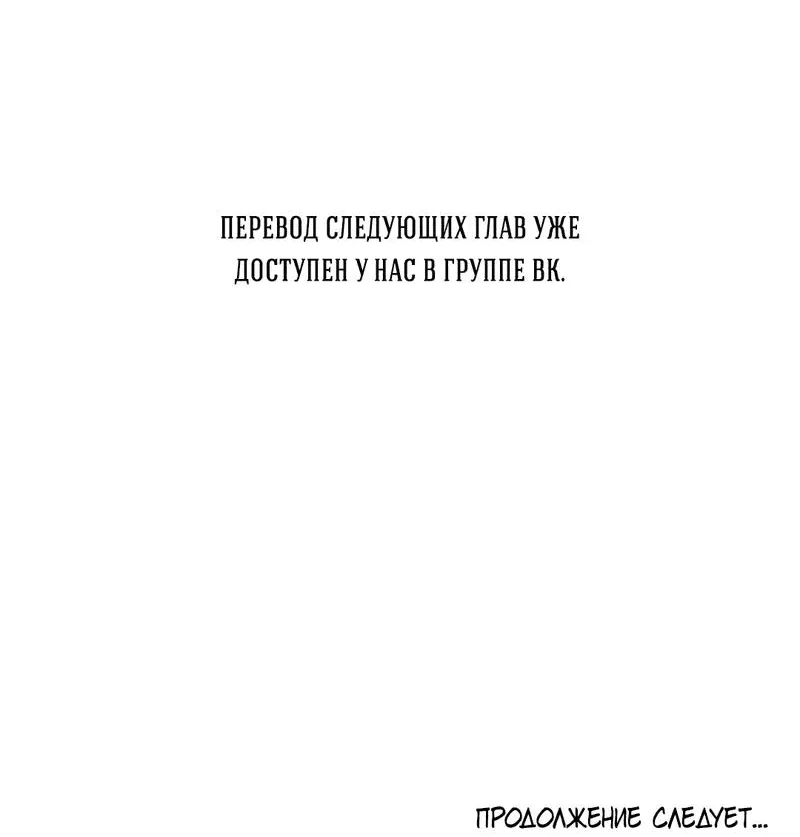 ПЕРЕВОД СЛЕДУЮЩИХ ГЛАВ УЖЕ ДОСТУПЕН У НАС В ГРУППЕ ВК.

ПРОДОЛЖЕНИЕ СЛЕДУЕТ...